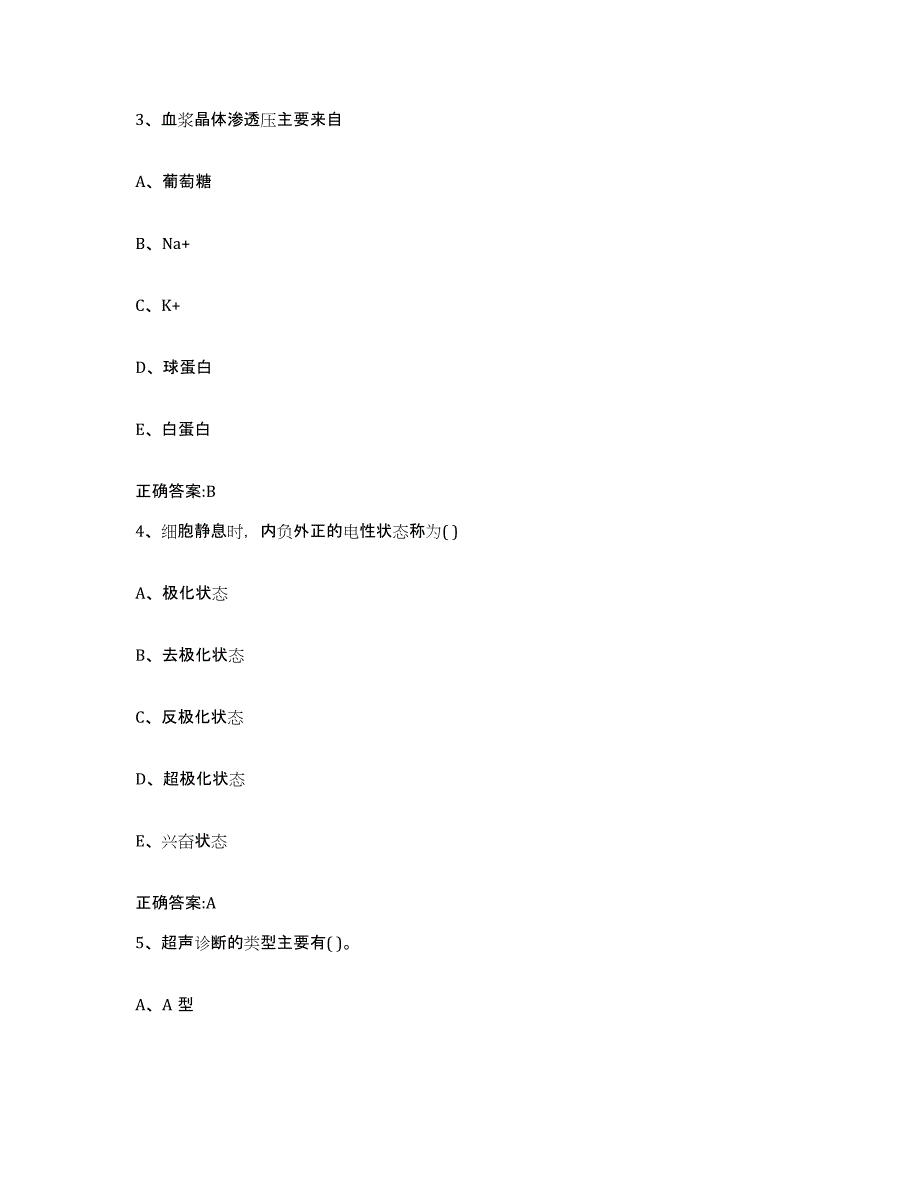 3、血浆晶体渗透压主要来自

A、葡萄糖

B、Na+

C、K+

D、球蛋白

E、白蛋白

正确答案:B

4、细胞静息时，内负外正的电性状态称为( )

A、极化状态

B、去极化状态

C、反极化状态

D、超极化状态

E、兴奋状态

正确答案:A

5、超声诊断的类型主要有( )。

A、A 型